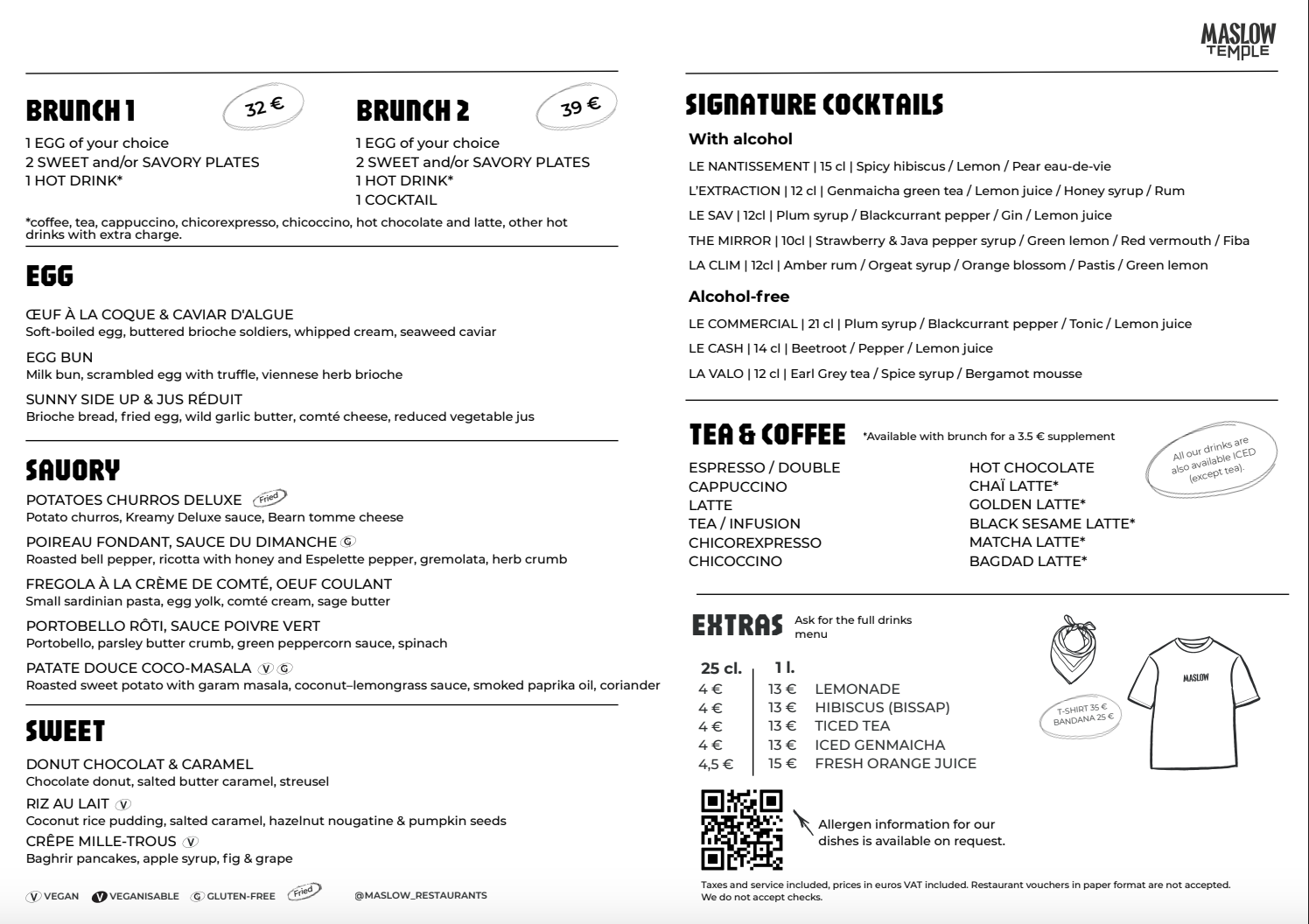 MASLOW TEMPLE

BRUNCH 1

32 €

1 EGG of your choice
2 SWEET and/or SAVORY PLATES
1 HOT DRINK*

BRUNCH 2

39 €

1 EGG of your choice
2 SWEET and/or SAVORY PLATES
1 HOT DRINK*
1 COCKTAIL

*coffee, tea, cappuccino, chicorexpresso, chicoccino, hot chocolate and latte, other hot drinks with extra charge.

EGG

ŒUF À LA COQUE & CAVIAR D'ALGUE
Soft-boiled egg, buttered brioche soldiers, whipped cream, seaweed caviar

EGG BUN
Milk bun, scrambled egg with truffle, viennese herb brioche

SUNNY SIDE UP & JUS RÉDUIT
Brioche bread, fried egg, wild garlic butter, comté cheese, reduced vegetable jus

SAVORY

POTATOES CHURROS DELUXE Fried
Potato churros, Kreamy Deluxe sauce, Bearn tomme cheese

POIREAU FONDANT, SAUCE DU DIMANCHE G
Roasted bell pepper, ricotta with honey and Espelette pepper, gremolata, herb crumb

FREGOLA À LA CRÈME DE COMTÉ, OEUF COULANT
Small sardinian pasta, egg yolk, comté cream, sage butter

PORTOBELLO RÔTI, SAUCE POIVRE VERT
Portobello, parsley butter crumb, green peppercorn sauce, spinach

PATATE DOUCE COCO-MASALA V G
Roasted sweet potato with garam masala, coconut–lemongrass sauce, smoked paprika oil, coriander

SWEET

DONUT CHOCOLAT & CARAMEL
Chocolate donut, salted butter caramel, streusel

RIZ AU LAIT V
Coconut rice pudding, salted caramel, hazelnut nougatine & pumpkin seeds

CRÊPE MILLE-TROUS V
Baghrir pancakes, apple syrup, fig & grape

V VEGAN V VEGANISABLE G GLUTEN-FREE Fried @MASLOW_RESTAURANTS

SIGNATURE COCKTAILS

With alcohol

LE NANTISSEMENT | 15 cl | Spicy hibiscus / Lemon / Pear eau-de-vie
L'EXTRACTION | 12 cl | Genmaicha green tea / Lemon juice / Honey syrup / Rum
LE SAV | 12cl | Plum syrup / Blackcurrant pepper / Gin / Lemon juice
THE MIRROR | 10cl | Strawberry & Java pepper syrup / Green lemon / Red vermouth / Fiba
LA CLIM | 12cl | Amber rum / Orgeat syrup / Orange blossom / Pastis / Green lemon

Alcohol-free

LE COMMERCIAL | 21 cl | Plum syrup / Blackcurrant pepper / Tonic / Lemon juice
LE CASH | 14 cl | Beetroot / Pepper / Lemon juice
LA VALO | 12 cl | Earl Grey tea / Spice syrup / Bergamot mousse

TEA & COFFEE *Available with brunch for a 3.5 € supplement

All our drinks are also available ICED (except tea).

ESPRESSO / DOUBLE
CAPPUCCINO
LATTE
TEA / INFUSION
CHICOREXPRESSO
CHICOCCINO

HOT CHOCOLATE
CHAÏ LATTE*
GOLDEN LATTE*
BLACK SESAME LATTE*
MATCHA LATTE*
BAGDAD LATTE*

EXTRAS Ask for the full drinks menu

| 25 cl. | 1 l. | |
|---|---|---|
| 4 € | 13 € | LEMONADE |
| 4 € | 13 € | HIBISCUS (BISSAP) |
| 4 € | 13 € | TICED TEA |
| 4 € | 13 € | ICED GENMAICHA |
| 4,5 € | 15 € | FRESH ORANGE JUICE |

T-SHIRT 35 €
BANDANA 25 €

MASLOW

Allergen information for our dishes is available on request.

Taxes and service included, prices in euros VAT included. Restaurant vouchers in paper format are not accepted. We do not accept checks.